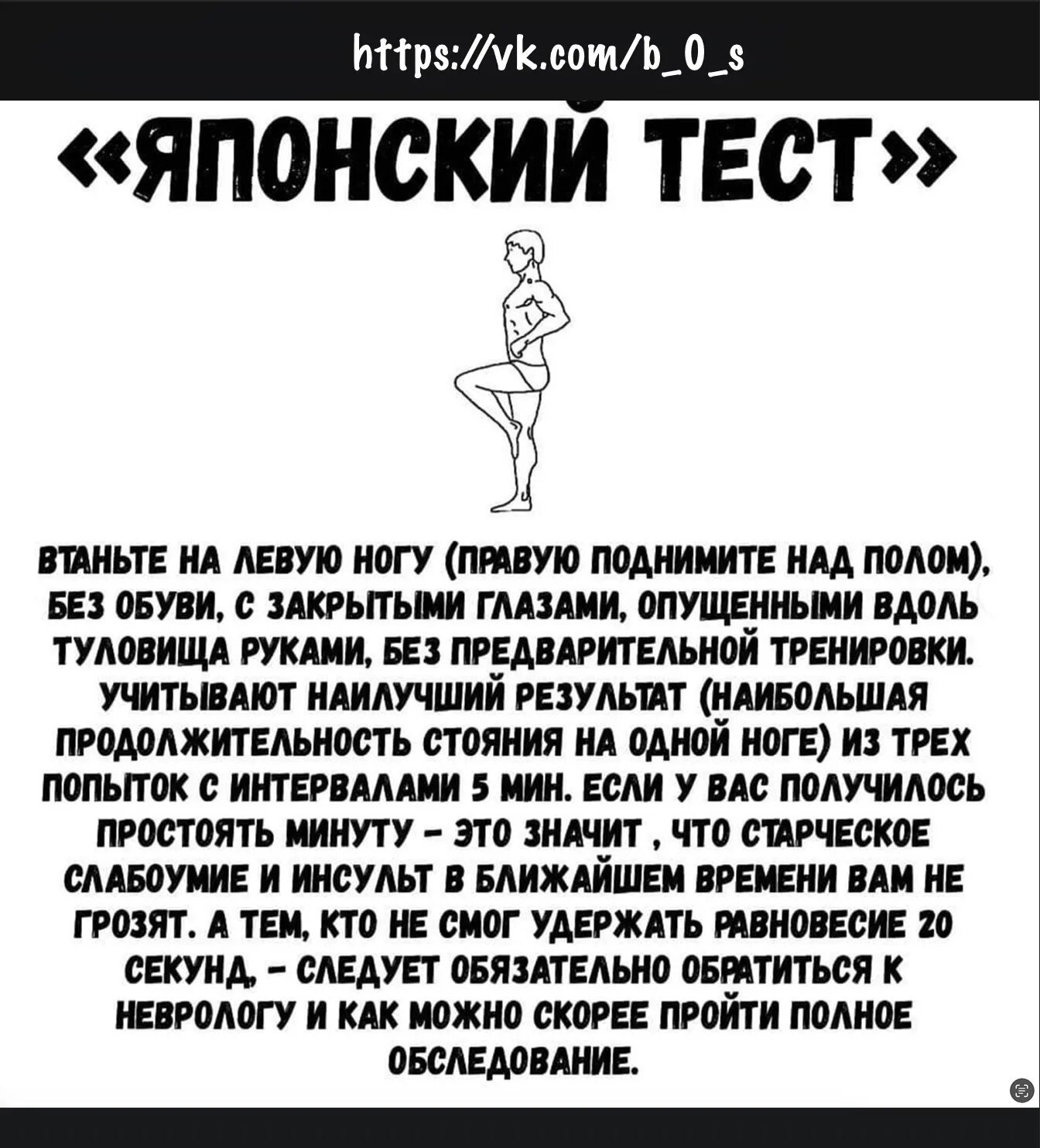 https://vk.com/b_0_s

«ЯПОНСКИЙ ТЕСТ»

ВТАНЬТЕ НА ЛЕВУЮ НОГУ (ПРАВУЮ ПОДНИМИТЕ НАД ПОЛОМ), БЕЗ ОБУВИ, С ЗАКРЫТЫМИ ГЛАЗАМИ, ОПУЩЕННЫМИ ВДОЛЬ ТУЛОВИЩА РУКАМИ, БЕЗ ПРЕДВАРИТЕЛЬНОЙ ТРЕНИРОВКИ. УЧИТЫВАЮТ НАИЛУЧШИЙ РЕЗУЛЬТАТ (НАИБОЛЬШАЯ ПРОДОЛЖИТЕЛЬНОСТЬ СТОЯНИЯ НА ОДНОЙ НОГЕ) ИЗ ТРЕХ ПОПЫТОК С ИНТЕРВАЛАМИ 5 МИН. ЕСЛИ У ВАС ПОЛУЧИЛОСЬ ПРОСТОЯТЬ МИНУТУ – ЭТО ЗНАЧИТ , ЧТО СТАРЧЕСКОЕ СЛАБОУМИЕ И ИНСУЛЬТ В БЛИЖАЙШЕМ ВРЕМЕНИ ВАМ НЕ ГРОЗЯТ. А ТЕМ, КТО НЕ СМОГ УДЕРЖАТЬ РАВНОВЕСИЕ 20 СЕКУНД, – СЛЕДУЕТ ОБЯЗАТЕЛЬНО ОБРАТИТЬСЯ К НЕВРОЛОГУ И КАК МОЖНО СКОРЕЕ ПРОЙТИ ПОЛНОЕ ОБСЛЕДОВАНИЕ.